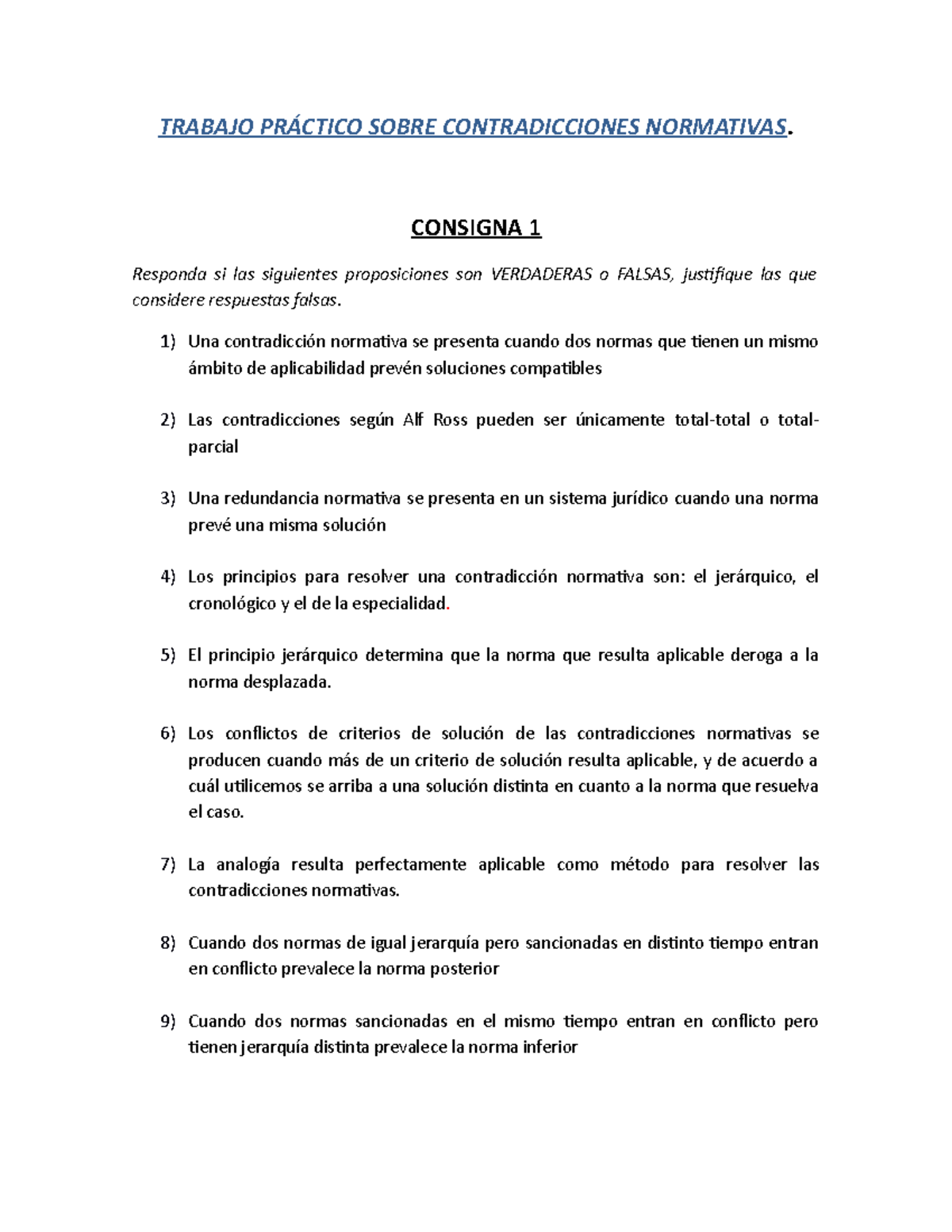 TRABAJO PRÁCTICO SOBRE CONTRADICCIONES NORMATIVAS.

CONSIGNA 1

Responda si las siguientes proposiciones son VERDADERAS o FALSAS, justifique las que considere respuestas falsas.

1) Una contradicción normativa se presenta cuando dos normas que tienen un mismo ámbito de aplicabilidad prevén soluciones compatibles

2) Las contradicciones según Alf Ross pueden ser únicamente total-total o total-parcial

3) Una redundancia normativa se presenta en un sistema jurídico cuando una norma prevé una misma solución

4) Los principios para resolver una contradicción normativa son: el jerárquico, el cronológico y el de la especialidad.

5) El principio jerárquico determina que la norma que resulta aplicable deroga a la norma desplazada.

6) Los conflictos de criterios de solución de las contradicciones normativas se producen cuando más de un criterio de solución resulta aplicable, y de acuerdo a cuál utilicemos se arriba a una solución distinta en cuanto a la norma que resuelva el caso.

7) La analogía resulta perfectamente aplicable como método para resolver las contradicciones normativas.

8) Cuando dos normas de igual jerarquía pero sancionadas en distinto tiempo entran en conflicto prevalece la norma posterior

9) Cuando dos normas sancionadas en el mismo tiempo entran en conflicto pero tienen jerarquía distinta prevalece la norma inferior